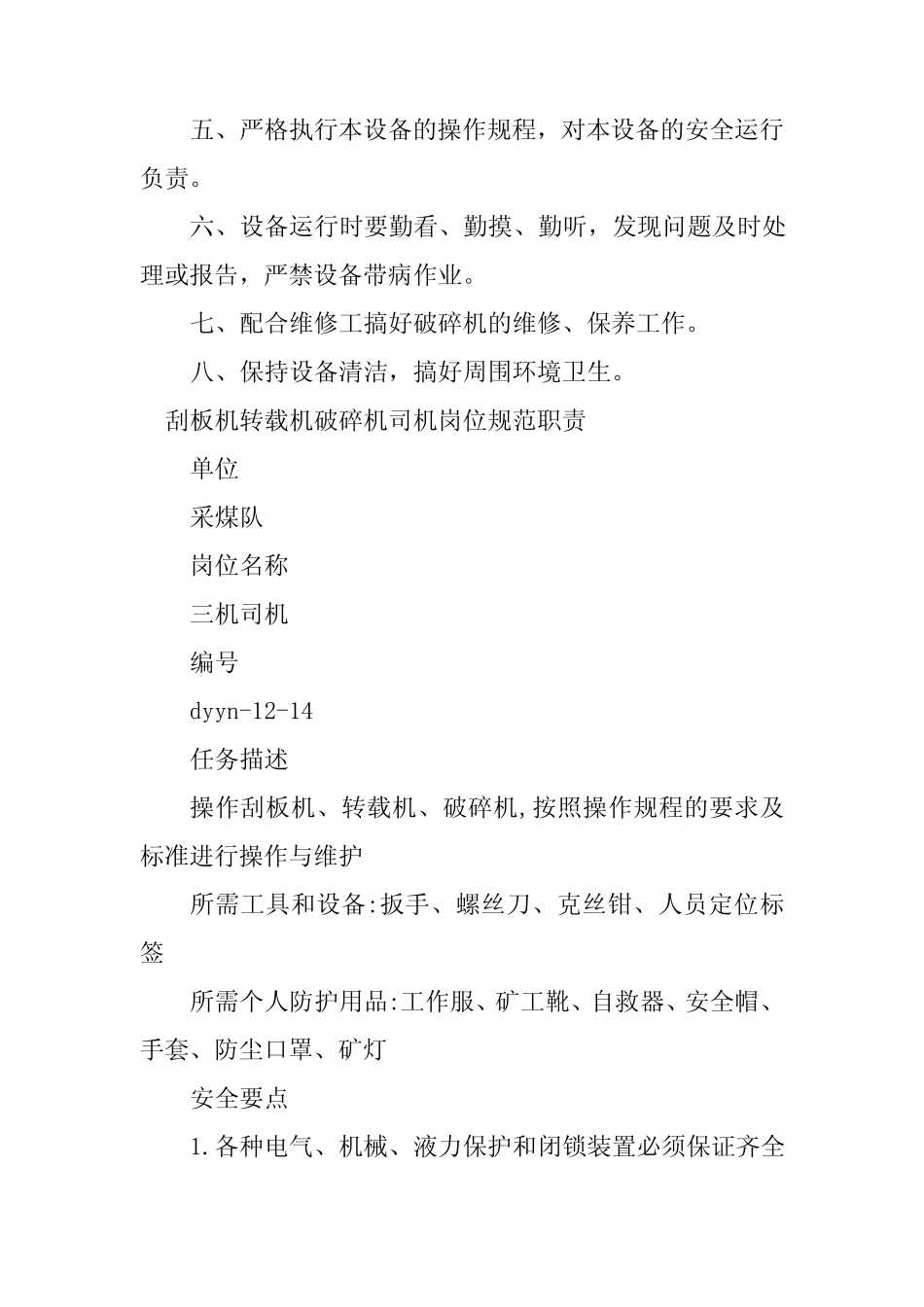 五、严格执行本设备的操作规程，对本设备的安全运行负责。

六、设备运行时要勤看、勤摸、勤听，发现问题及时处理或报告，严禁设备带病作业。

七、配合维修工搞好破碎机的维修、保养工作。

八、保持设备清洁，搞好周围环境卫生。

刮板机转载机破碎机司机岗位规范职责

单位

采煤队

岗位名称

三机司机

编号

dyyn-12-14

任务描述

操作刮板机、转载机、破碎机,按照操作规程的要求及标准进行操作与维护

所需工具和设备:扳手、螺丝刀、克丝钳、人员定位标签

所需个人防护用品:工作服、矿工靴、自救器、安全帽、手套、防尘口罩、矿灯

安全要点

1.各种电气、机械、液力保护和闭锁装置必须保证齐全